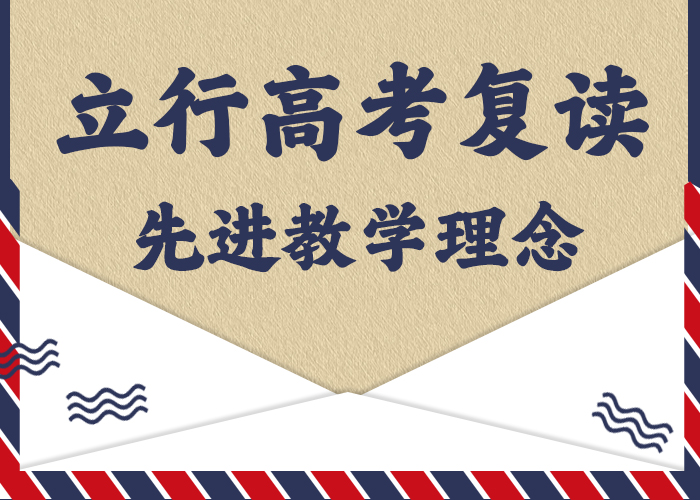 立行高考复读

先进教学理念